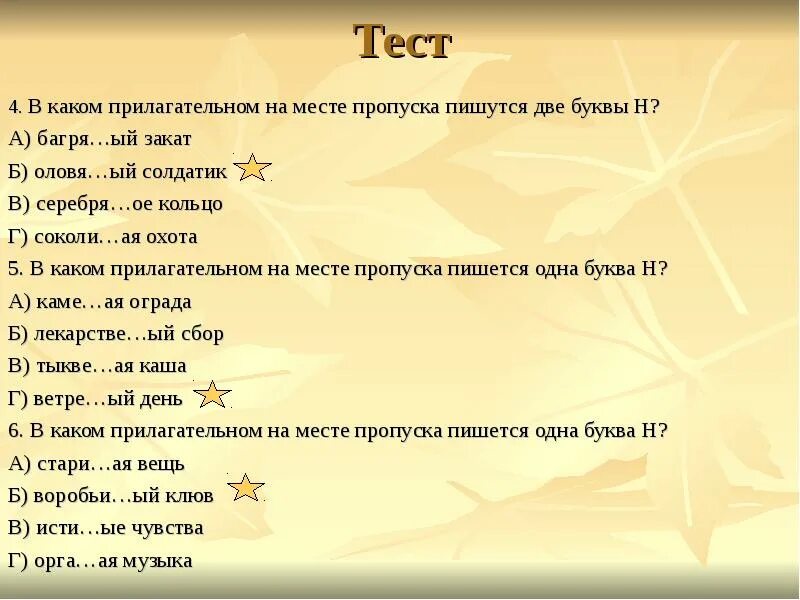 Тест

4. В каком прилагательном на месте пропуска пишутся две буквы Н?

А) багря…ый закат

Б) оловя…ый солдатик

В) серебря…ое кольцо

Г) соколи…ая охота

5. В каком прилагательном на месте пропуска пишется одна буква Н?

А) каме…ая ограда

Б) лекарстве…ый сбор

В) тыкве…ая каша

Г) ветре…ый день

6. В каком прилагательном на месте пропуска пишется одна буква Н?

А) стари…ая вещь

Б) воробьи…ый клюв

В) исти…ые чувства

Г) орга…ая музыка